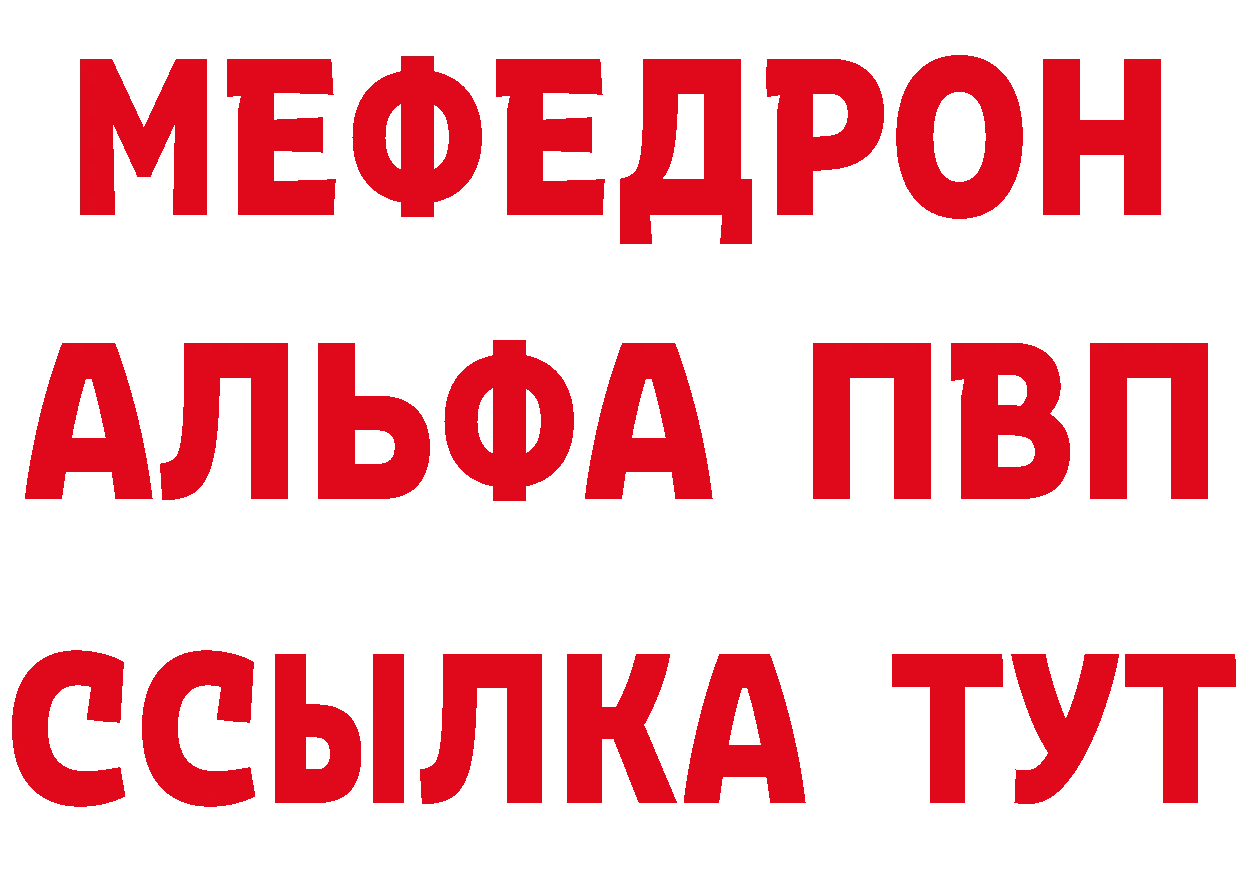 МЕФЕДРОН
АЛЬФА ПВП
ССЫЛКА ТУТ